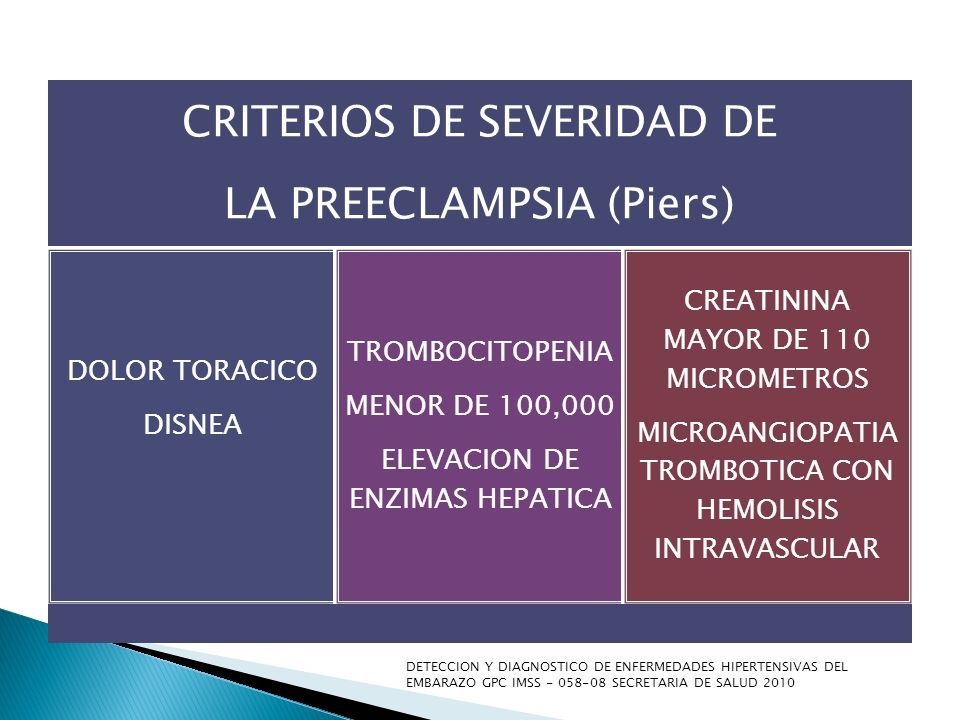 CRITERIOS DE SEVERIDAD DE
LA PREECLAMPSIA (Piers)

DOLOR TORACICO
DISNEA

TROMBOCITOPENIA
MENOR DE 100,000
ELEVACION DE ENZIMAS HEPATICA

CREATININA MAYOR DE 110 MICROMETROS
MICROANGIOPATIA TROMBOTICA CON HEMOLISIS INTRAVASCULAR

DETECCION Y DIAGNOSTICO DE ENFERMEDADES HIPERTENSIVAS DEL EMBARAZO GPC IMSS - 058-08 SECRETARIA DE SALUD 2010